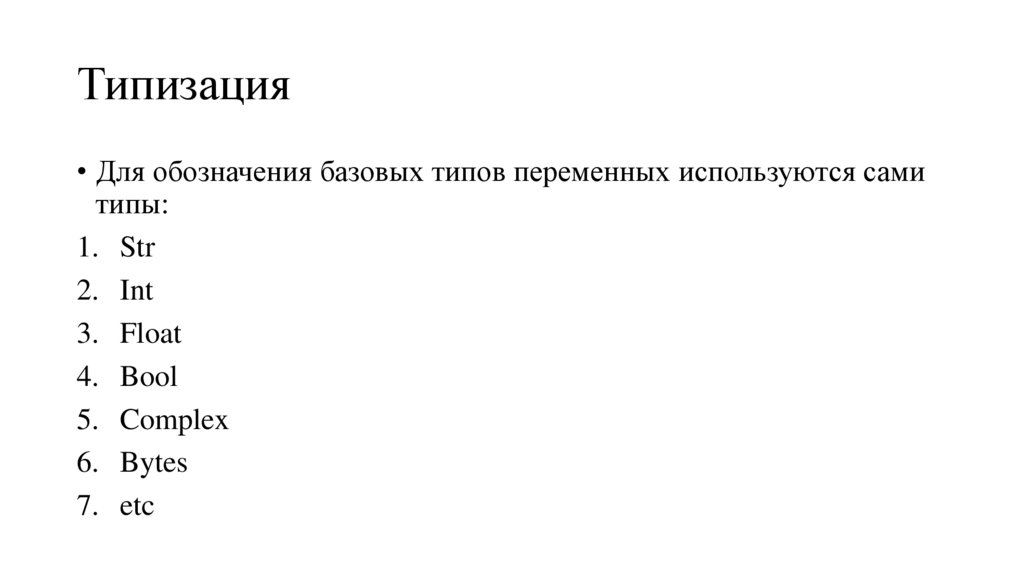 Типизация

• Для обозначения базовых типов переменных используются сами типы:

1. Str
2. Int
3. Float
4. Bool
5. Complex
6. Bytes
7. etc